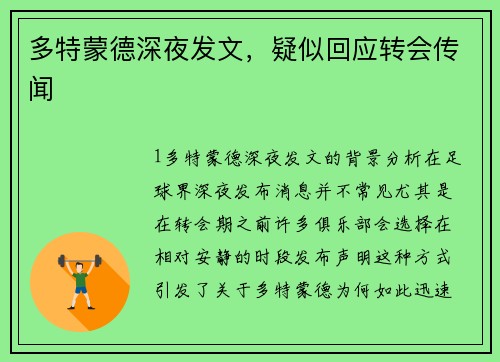 多特蒙德深夜发文，疑似回应转会传闻

1多特蒙德深夜发文的背景分析在足球界深夜发布消息并不常见尤其是在转会期之前许多俱乐部会选择在相对安静的时段发布声明这种方式引发了关于多特蒙德为何如此迅速